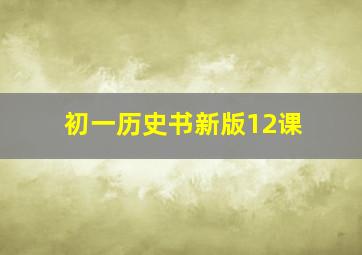 初一历史书新版12课